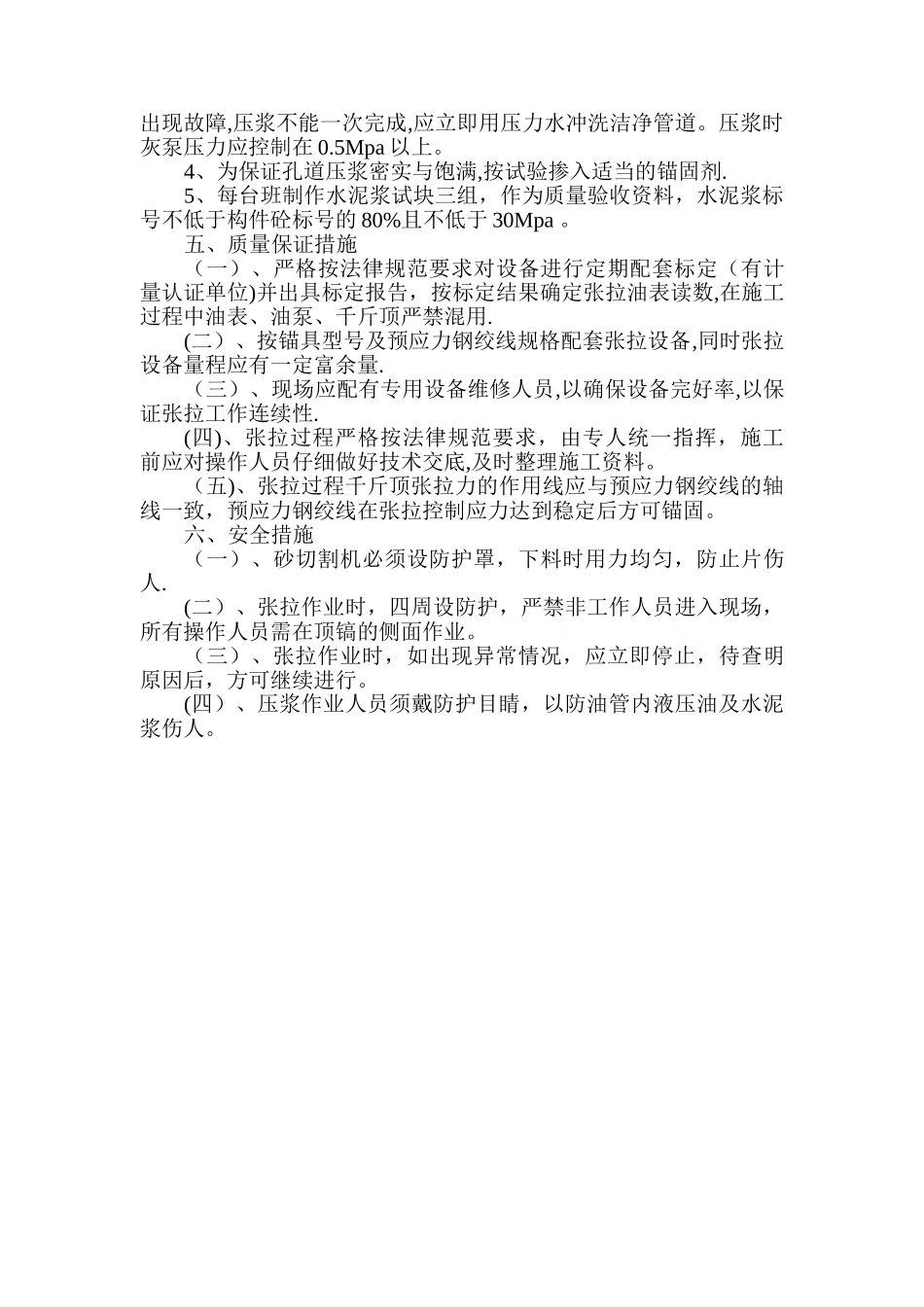 出现故障,压浆不能一次完成,应立即用压力水冲洗洁净管道。压浆时灰泵压力应控制在 0.5Mpa 以上。

4、为保证孔道压浆密实与饱满,按试验掺入适当的锚固剂.

5、每台班制作水泥浆试块三组，作为质量验收资料，水泥浆标号不低于构件砼标号的 80%且不低于 30Mpa 。

五、质量保证措施

（一）、严格按法律规范要求对设备进行定期配套标定（有计量认证单位)并出具标定报告，按标定结果确定张拉油表读数,在施工过程中油表、油泵、千斤顶严禁混用.

(二）、按锚具型号及预应力钢绞线规格配套张拉设备,同时张拉设备量程应有一定富余量.

（三）、现场应配有专用设备维修人员,以确保设备完好率,以保证张拉工作连续性.

(四)、张拉过程严格按法律规范要求，由专人统一指挥，施工前应对操作人员仔细做好技术交底,及时整理施工资料。

（五)、张拉过程千斤顶张拉力的作用线应与预应力钢绞线的轴线一致，预应力钢绞线在张拉控制应力达到稳定后方可锚固。

六、安全措施

（一）、砂切割机必须设防护罩，下料时用力均匀，防止片伤人.

(二）、张拉作业时，四周设防护，严禁非工作人员进入现场，所有操作人员需在顶镐的侧面作业。

（三）、张拉作业时，如出现异常情况，应立即停止，待查明原因后，方可继续进行。

(四）、压浆作业人员须戴防护目睛，以防油管内液压油及水泥浆伤人。